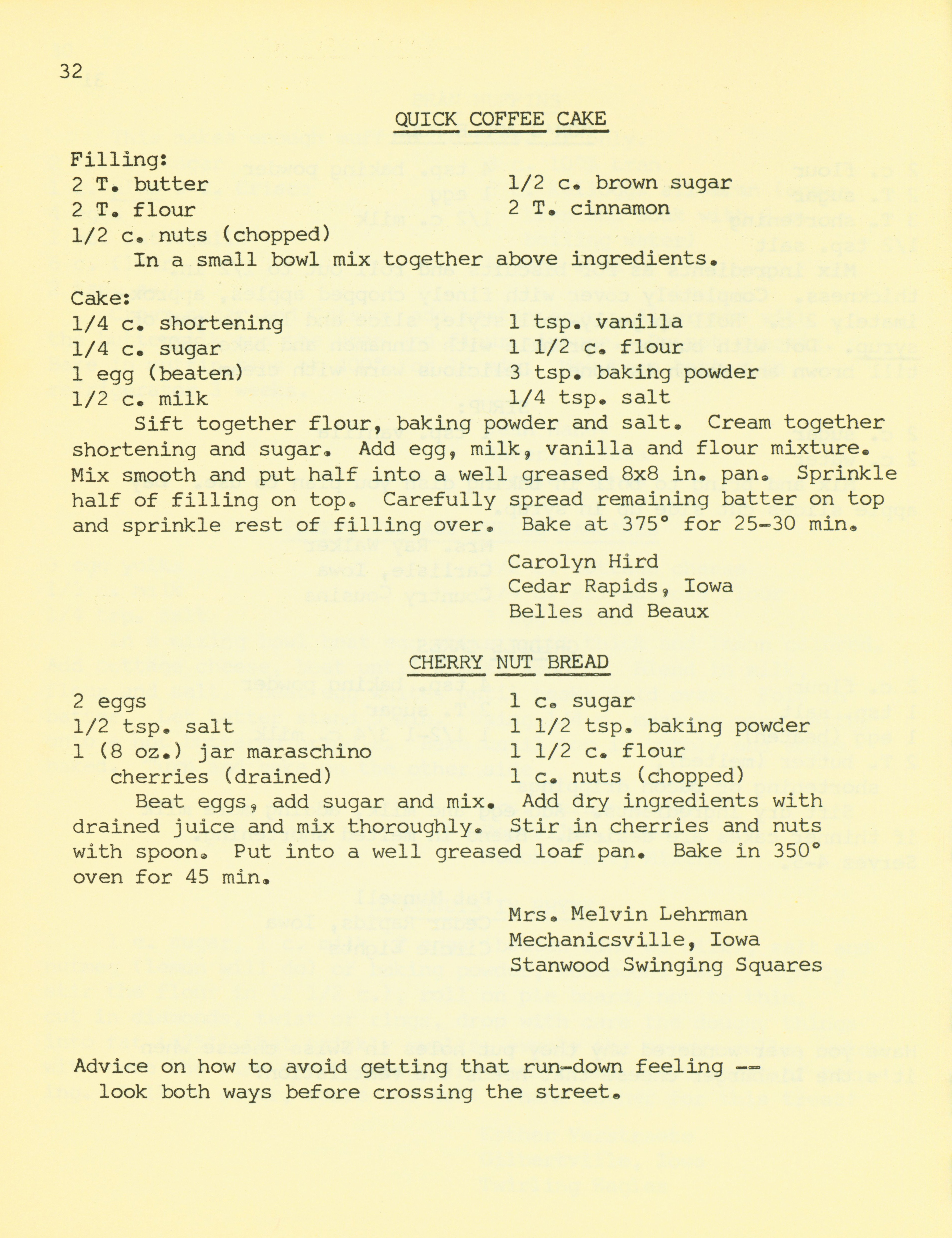 32

QUICK COFFEE CAKE

Filling:
2 T. butter
2 T. flour
1/2 c. nuts (chopped)
1/2 c. brown sugar
2 T. cinnamon

In a small bowl mix together above ingredients.

Cake:
1/4 c. shortening
1/4 c. sugar
1 egg (beaten)
1/2 c. milk
1 tsp. vanilla
1 1/2 c. flour
3 tsp. baking powder
1/4 tsp. salt

Sift together flour, baking powder and salt. Cream together shortening and sugar. Add egg, milk, vanilla and flour mixture. Mix smooth and put half into a well greased 8x8 in. pan. Sprinkle half of filling on top. Carefully spread remaining batter on top and sprinkle rest of filling over. Bake at 375° for 25-30 min.

Carolyn Hird
Cedar Rapids, Iowa
Belles and Beaux

CHERRY NUT BREAD

2 eggs
1/2 tsp. salt
1 (8 oz.) jar maraschino cherries (drained)
1 c. sugar
1 1/2 tsp. baking powder
1 1/2 c. flour
1 c. nuts (chopped)

Beat eggs, add sugar and mix. Add dry ingredients with drained juice and mix thoroughly. Stir in cherries and nuts with spoon. Put into a well greased loaf pan. Bake in 350° oven for 45 min.

Mrs. Melvin Lehrman
Mechanicsville, Iowa
Stanwood Swinging Squares

Advice on how to avoid getting that run-down feeling -- look both ways before crossing the street.